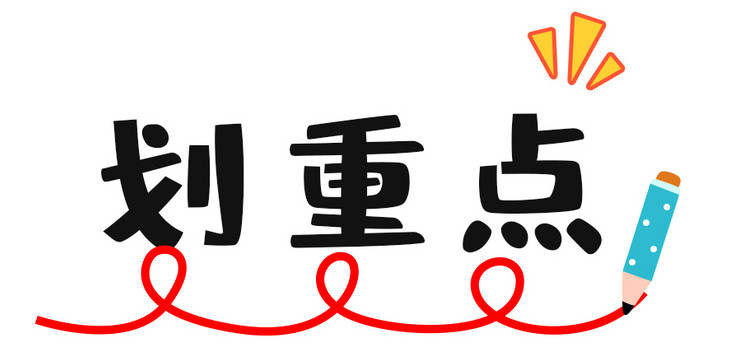 划重点